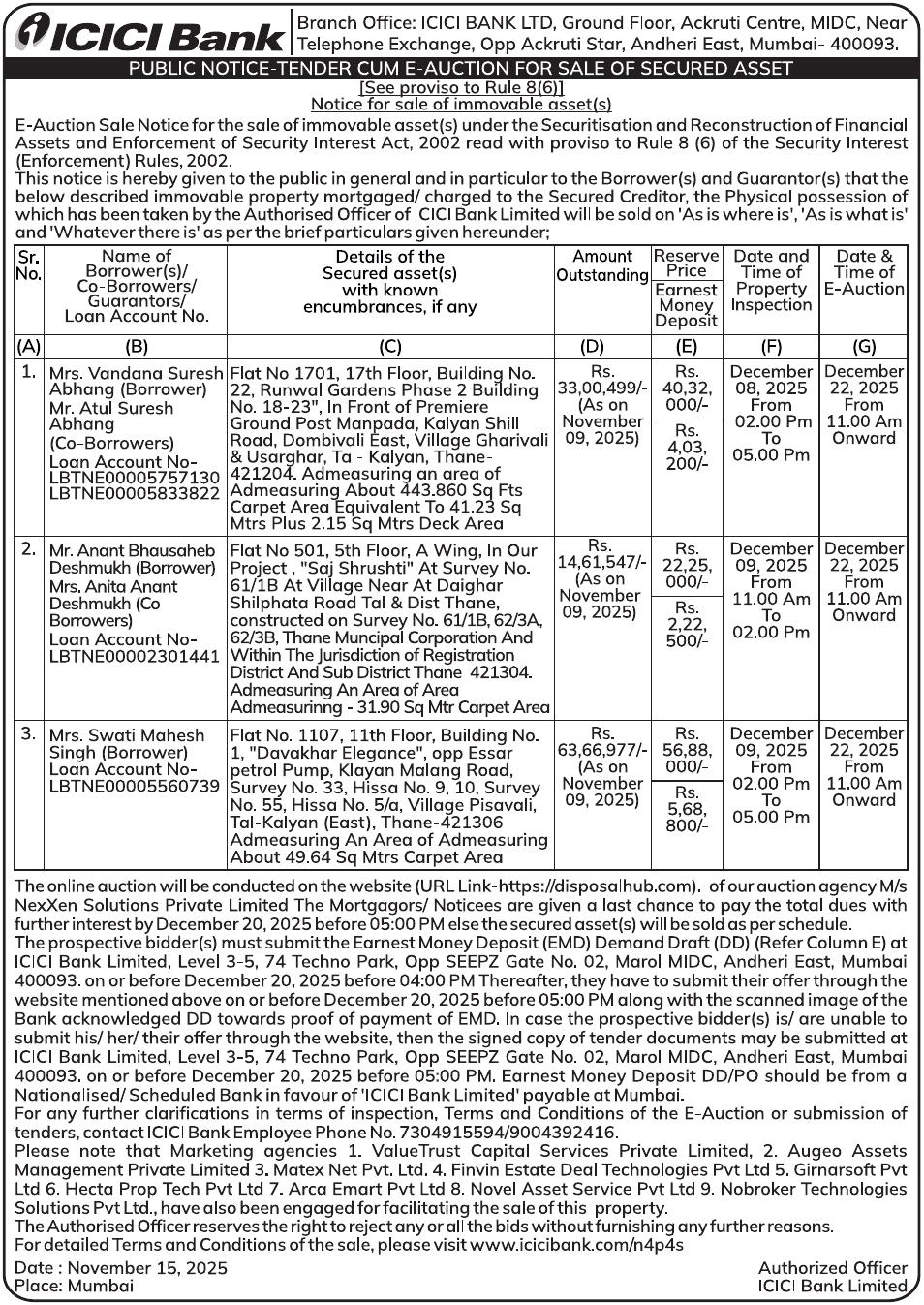 ICICI Bank

Branch Office: ICICI BANK LTD, Ground Floor, Ackruti Centre, MIDC, Near Telephone Exchange, Opp Ackruti Star, Andheri East, Mumbai- 400093.

PUBLIC NOTICE-TENDER CUM E-AUCTION FOR SALE OF SECURED ASSET

[See proviso to Rule 8(6)]
Notice for sale of immovable asset(s)

E-Auction Sale Notice for the sale of immovable asset(s) under the Securitisation and Reconstruction of Financial Assets and Enforcement of Security Interest Act, 2002 read with proviso to Rule 8 (6) of the Security Interest (Enforcement) Rules, 2002.
This notice is hereby given to the public in general and in particular to the Borrower(s) and Guarantor(s) that the below described immovable property mortgaged/ charged to the Secured Creditor, the Physical possession of which has been taken by the Authorised Officer of ICICI Bank Limited will be sold on 'As is where is', 'As is what is' and 'Whatever there is' as per the brief particulars given hereunder;

| Sr. No. | Name of Borrower(s)/ Co-Borrowers/ Guarantors/ Loan Account No. | Details of the Secured asset(s) with known encumbrances, if any | Amount Outstanding | Reserve Price / Earnest Money Deposit | Date and Time of Property Inspection | Date & Time of E-Auction |
|---|---|---|---|---|---|---|
| (A) | (B) | (C) | (D) | (E) | (F) | (G) |
| 1. | Mrs. Vandana Suresh Abhang (Borrower) Mr. Atul Suresh Abhang (Co-Borrowers) Loan Account No- LBTNE00005757130 LBTNE00005833822 | Flat No 1701, 17th Floor, Building No. 22, Runwal Gardens Phase 2 Building No. 18-23", In Front of Premiere Ground Post Manpada, Kalyan Shill Road, Dombivali East, Village Gharivali & Usarghar, Tal- Kalyan, Thane- 421204. Admeasuring an area of Admeasuring About 443.860 Sq Fts Carpet Area Equivalent To 41.23 Sq Mtrs Plus 2.15 Sq Mtrs Deck Area | Rs. 33,00,499/- (As on November 09, 2025) | Rs. 40,32, 000/- / Rs. 4,03, 200/- | December 08, 2025 From 02.00 Pm To 05.00 Pm | December 22, 2025 From 11.00 Am Onward |
| 2. | Mr. Anant Bhausaheb Deshmukh (Borrower) Mrs. Anita Anant Deshmukh (Co Borrowers) Loan Account No- LBTNE00002301441 | Flat No 501, 5th Floor, A Wing, In Our Project , "Saj Shrushti" At Survey No. 61/1B At Village Near At Daighar Shilphata Road Tal & Dist Thane, constructed on Survey No. 61/1B, 62/3A, 62/3B, Thane Muncipal Corporation And Within The Jurisdiction of Registration District And Sub District Thane 421304. Admeasuring An Area of Area Admeasurinng - 31.90 Sq Mtr Carpet Area | Rs. 14,61,547/- (As on November 09, 2025) | Rs. 22,25, 000/- / Rs. 2,22, 500/- | December 09, 2025 From 11.00 Am To 02.00 Pm | December 22, 2025 From 11.00 Am Onward |
| 3. | Mrs. Swati Mahesh Singh (Borrower) Loan Account No- LBTNE00005560739 | Flat No. 1107, 11th Floor, Building No. 1, "Davakhar Elegance", opp Essar petrol Pump, Klayan Malang Road, Survey No. 33, Hissa No. 9, 10, Survey No. 55, Hissa No. 5/a, Village Pisavali, Tal-Kalyan (East), Thane-421306 Admeasuring An Area of Admeasuring About 49.64 Sq Mtrs Carpet Area | Rs. 63,66,977/- (As on November 09, 2025) | Rs. 56,88, 000/- / Rs. 5,68, 800/- | December 09, 2025 From 02.00 Pm To 05.00 Pm | December 22, 2025 From 11.00 Am Onward |

The online auction will be conducted on the website (URL Link-https://disposalhub.com). of our auction agency M/s NexXen Solutions Private Limited The Mortgagors/ Noticees are given a last chance to pay the total dues with further interest by December 20, 2025 before 05:00 PM else the secured asset(s) will be sold as per schedule.
The prospective bidder(s) must submit the Earnest Money Deposit (EMD) Demand Draft (DD) (Refer Column E) at ICICI Bank Limited, Level 3-5, 74 Techno Park, Opp SEEPZ Gate No. 02, Marol MIDC, Andheri East, Mumbai 400093. on or before December 20, 2025 before 04:00 PM Thereafter, they have to submit their offer through the website mentioned above on or before December 20, 2025 before 05:00 PM along with the scanned image of the Bank acknowledged DD towards proof of payment of EMD. In case the prospective bidder(s) is/ are unable to submit his/ her/ their offer through the website, then the signed copy of tender documents may be submitted at ICICI Bank Limited, Level 3-5, 74 Techno Park, Opp SEEPZ Gate No. 02, Marol MIDC, Andheri East, Mumbai 400093. on or before December 20, 2025 before 05:00 PM. Earnest Money Deposit DD/PO should be from a Nationalised/ Scheduled Bank in favour of 'ICICI Bank Limited' payable at Mumbai.
For any further clarifications in terms of inspection, Terms and Conditions of the E-Auction or submission of tenders, contact ICICI Bank Employee Phone No. 7304915594/9004392416.
Please note that Marketing agencies 1. ValueTrust Capital Services Private Limited, 2. Augeo Assets Management Private Limited 3. Matex Net Pvt. Ltd. 4. Finvin Estate Deal Technologies Pvt Ltd 5. Girnarsoft Pvt Ltd 6. Hecta Prop Tech Pvt Ltd 7. Arca Emart Pvt Ltd 8. Novel Asset Service Pvt Ltd 9. Nobroker Technologies Solutions Pvt Ltd., have also been engaged for facilitating the sale of this property.
The Authorised Officer reserves the right to reject any or all the bids without furnishing any further reasons.
For detailed Terms and Conditions of the sale, please visit www.icicibank.com/n4p4s

Date : November 15, 2025
Place: Mumbai

Authorized Officer
ICICI Bank Limited